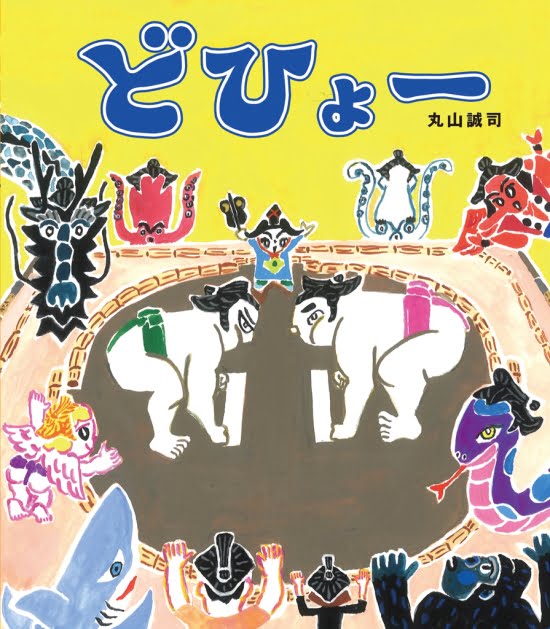 どひょー

丸山誠司